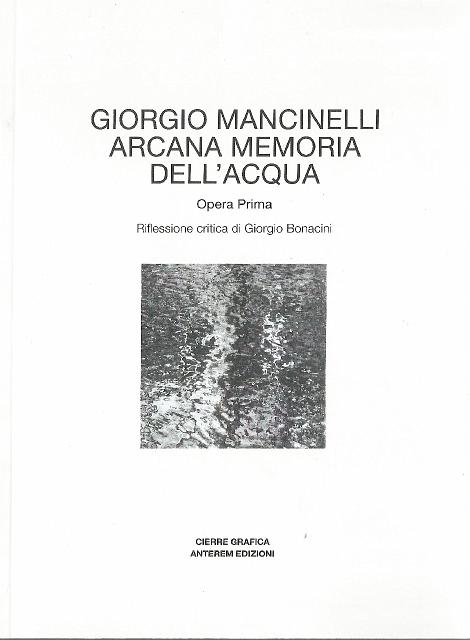 GIORGIO MANCINELLI
ARCANA MEMORIA
DELL'ACQUA

Opera Prima

Riflessione critica di Giorgio Bonacini

CIERRE GRAFICA
ANTEREM EDIZIONI